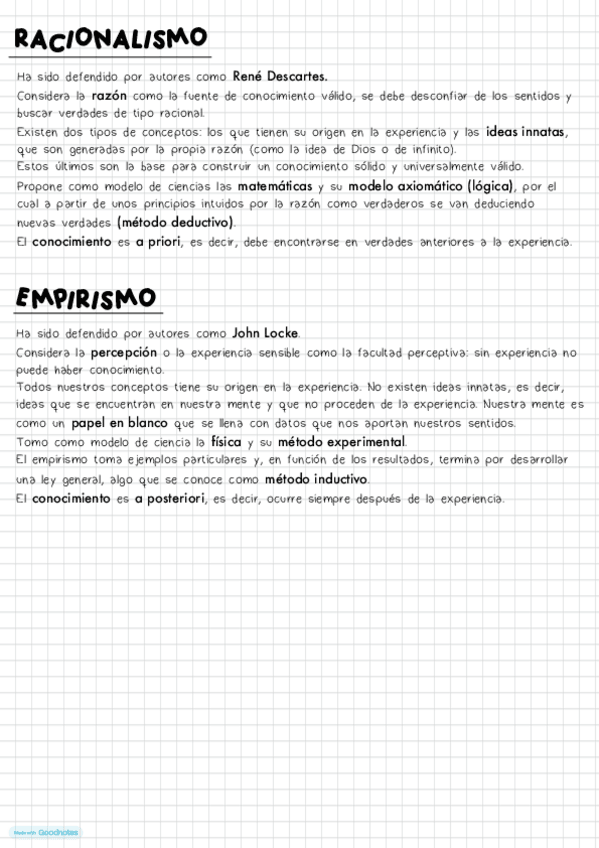 RACIONALISMO

Ha sido defendido por autores como René Descartes.
Considera la razón como la fuente de conocimiento válido, se debe desconfiar de los sentidos y buscar verdades de tipo racional.
Existen dos tipos de conceptos: los que tienen su origen en la experiencia y las ideas innatas, que son generadas por la propia razón (como la idea de Dios o de infinito).
Estos últimos son la base para construir un conocimiento sólido y universalmente válido.
Propone como modelo de ciencias las matemáticas y su modelo axiomático (lógica), por el cual a partir de unos principios intuidos por la razón como verdaderos se van deduciendo nuevas verdades (método deductivo).
El conocimiento es a priori, es decir, debe encontrarse en verdades anteriores a la experiencia.

EMPIRISMO

Ha sido defendido por autores como John Locke.
Considera la percepción o la experiencia sensible como la facultad perceptiva: sin experiencia no puede haber conocimiento.
Todos nuestros conceptos tiene su origen en la experiencia. No existen ideas innatas, es decir, ideas que se encuentran en nuestra mente y que no proceden de la experiencia. Nuestra mente es como un papel en blanco que se llena con datos que nos aportan nuestros sentidos.
Tomo como modelo de ciencia la física y su método experimental.
El empirismo toma ejemplos particulares y, en función de los resultados, termina por desarrollar una ley general, algo que se conoce como método inductivo.
El conocimiento es a posteriori, es decir, ocurre siempre después de la experiencia.

Made with Goodnotes